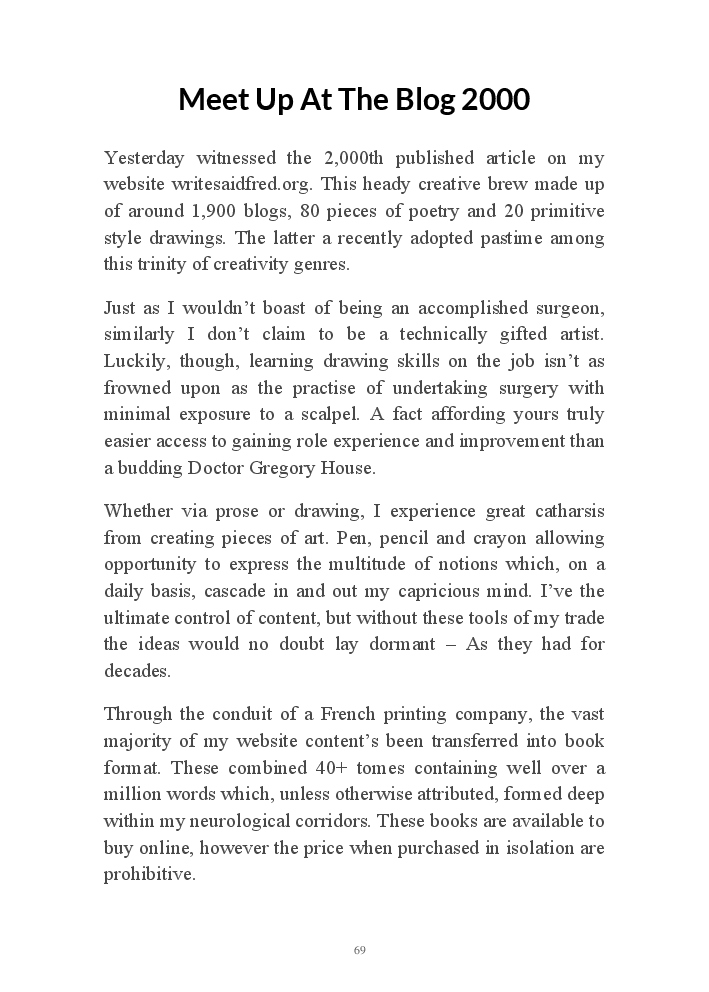 Meet Up At The Blog 2000

Yesterday witnessed the 2,000th published article on my website writesaidfred.org. This heady creative brew made up of around 1,900 blogs, 80 pieces of poetry and 20 primitive style drawings. The latter a recently adopted pastime among this trinity of creativity genres.

Just as I wouldn't boast of being an accomplished surgeon, similarly I don't claim to be a technically gifted artist. Luckily, though, learning drawing skills on the job isn't as frowned upon as the practise of undertaking surgery with minimal exposure to a scalpel. A fact affording yours truly easier access to gaining role experience and improvement than a budding Doctor Gregory House.

Whether via prose or drawing, I experience great catharsis from creating pieces of art. Pen, pencil and crayon allowing opportunity to express the multitude of notions which, on a daily basis, cascade in and out my capricious mind. I've the ultimate control of content, but without these tools of my trade the ideas would no doubt lay dormant – As they had for decades.

Through the conduit of a French printing company, the vast majority of my website content's been transferred into book format. These combined 40+ tomes containing well over a million words which, unless otherwise attributed, formed deep within my neurological corridors. These books are available to buy online, however the price when purchased in isolation are prohibitive.

69